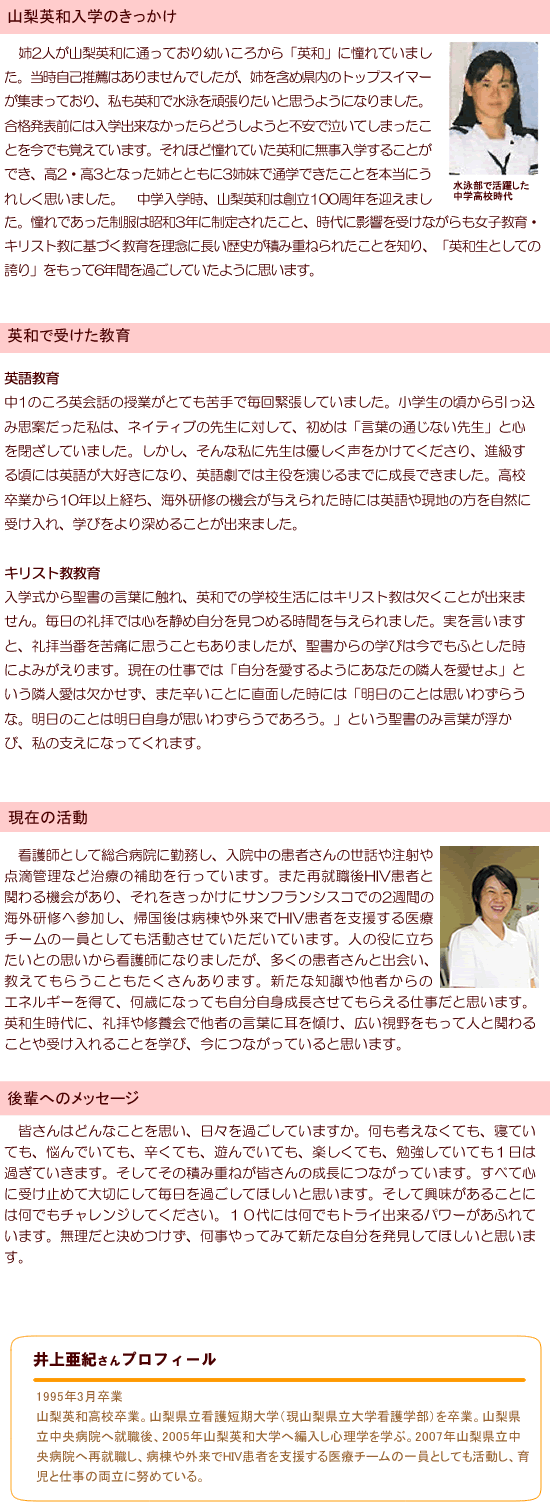 山梨英和入学のきっかけ

姉2人が山梨英和に通っており幼いころから「英和」に憧れていました。当時自己推薦はありませんでしたが、姉を含め県内のトップスイマーが集まっており、私も英和で水泳を頑張りたいと思うようになりました。合格発表前には入学出来なかったらどうしようと不安で泣いてしまったことを今でも覚えています。それほど憧れていた英和に無事入学することができ、高2・高3となった姉とともに3姉妹で通学できたことを本当にうれしく思いました。　中学入学時、山梨英和は創立100周年を迎えました。憧れであった制服は昭和3年に制定されたこと、時代に影響を受けながらも女子教育・キリスト教に基づく教育を理念に長い歴史が積み重ねられたことを知り、「英和生としての誇り」をもって6年間を過ごしていたように思います。

水泳部で活躍した中学高校時代

英和で受けた教育

英語教育
中1のころ英会話の授業がとても苦手で毎回緊張していました。小学生の頃から引っ込み思案だった私は、ネイティブの先生に対して、初めは「言葉の通じない先生」と心を閉ざしていました。しかし、そんな私に先生は優しく声をかけてくださり、進級する頃には英語が大好きになり、英語劇では主役を演じるまでに成長できました。高校卒業から10年以上経ち、海外研修の機会が与えられた時には英語や現地の方を自然に受け入れ、学びをより深めることが出来ました。

キリスト教教育
入学式から聖書の言葉に触れ、英和での学校生活にはキリスト教は欠くことが出来ません。毎日の礼拝では心を静め自分を見つめる時間を与えられました。実を言いますと、礼拝当番を苦痛に思うこともありましたが、聖書からの学びは今でもふとした時によみがえります。現在の仕事では「自分を愛するようにあなたの隣人を愛せよ」という隣人愛は欠かせず、また辛いことに直面した時には「明日のことは思いわずらうな。明日のことは明日自身が思いわずらうであろう。」という聖書のみ言葉が浮かび、私の支えになってくれます。

現在の活動

看護師として総合病院に勤務し、入院中の患者さんの世話や注射や点滴管理など治療の補助を行っています。また再就職後HIV患者と関わる機会があり、それをきっかけにサンフランシスコでの2週間の海外研修へ参加し、帰国後は病棟や外来でHIV患者を支援する医療チームの一員としても活動させていただいています。人の役に立ちたいとの思いから看護師になりましたが、多くの患者さんと出会い、教えてもらうこともたくさんあります。新たな知識や他者からのエネルギーを得て、何歳になっても自分自身成長させてもらえる仕事だと思います。英和生時代に、礼拝や修養会で他者の言葉に耳を傾け、広い視野をもって人と関わることや受け入れることを学び、今につながっていると思います。

後輩へのメッセージ

皆さんはどんなことを思い、日々を過ごしていますか。何も考えなくても、寝ていても、悩んでいても、辛くても、遊んでいても、楽しくても、勉強していても1日は過ぎていきます。そしてその積み重ねが皆さんの成長につながっています。すべて心に受け止めて大切にして毎日を過ごしてほしいと思います。そして興味があることには何でもチャレンジしてください。10代には何でもトライ出来るパワーがあふれています。無理だと決めつけず、何事やってみて新たな自分を発見してほしいと思います。

井上亜紀さんプロフィール

1995年3月卒業
山梨英和高校卒業。山梨県立看護短期大学（現山梨県立大学看護学部）を卒業。山梨県立中央病院へ就職後、2005年山梨英和大学へ編入し心理学を学ぶ。2007年山梨県立中央病院へ再就職し、病棟や外来でHIV患者を支援する医療チームの一員としても活動し、育児と仕事の両立に努めている。